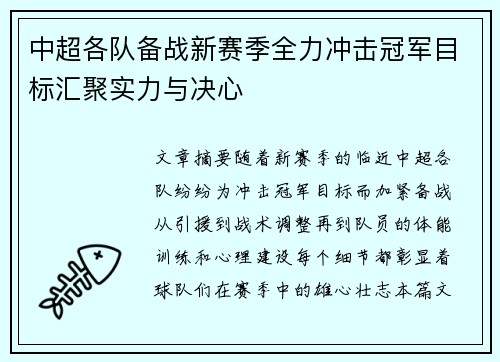 中超各队备战新赛季全力冲击冠军目标汇聚实力与决心

文章摘要随着新赛季的临近中超各队纷纷为冲击冠军目标而加紧备战从引援到战术调整再到队员的体能训练和心理建设每个细节都彰显着球队们在赛季中的雄心壮志本篇文